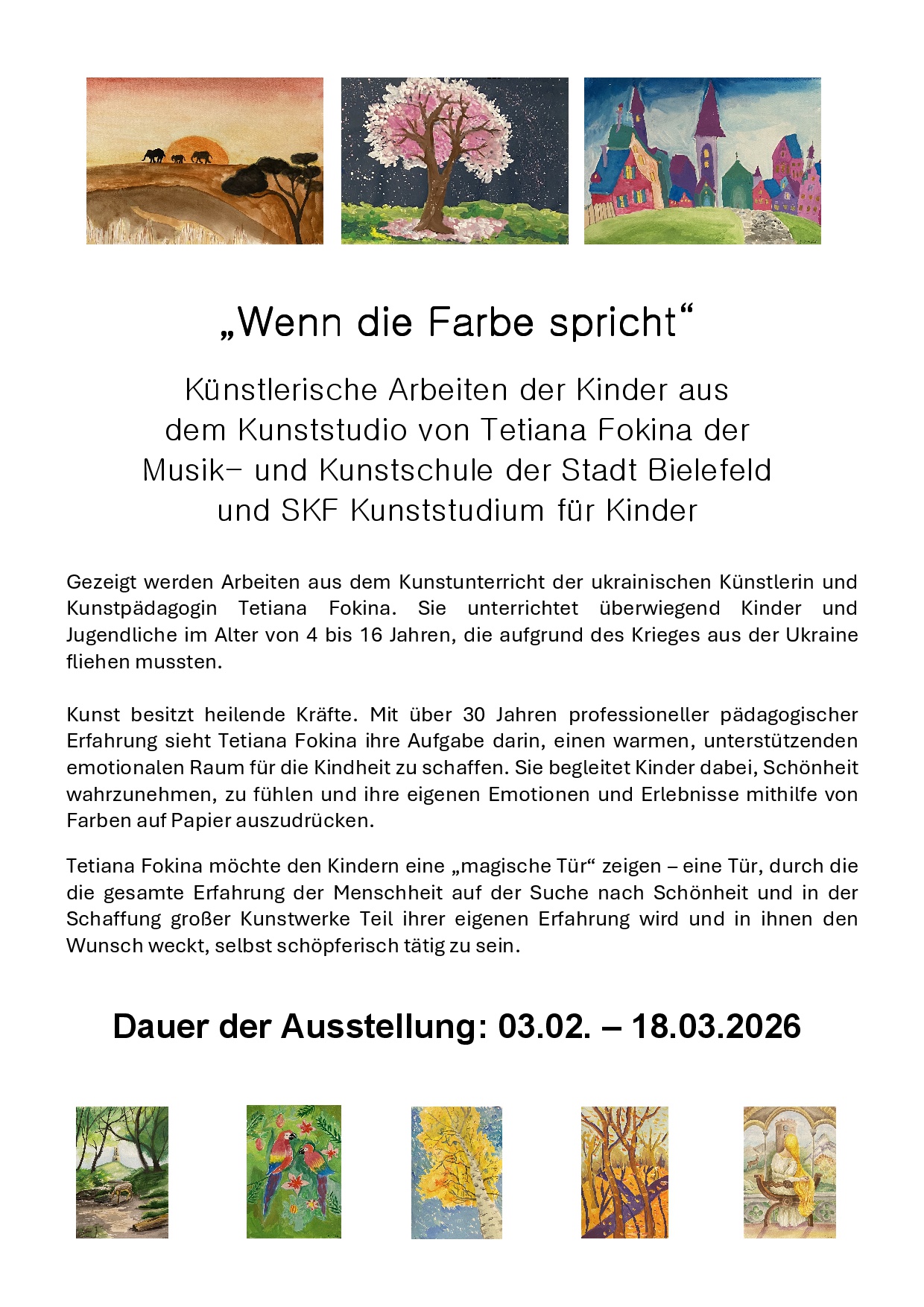 „Wenn die Farbe spricht“

Künstlerische Arbeiten der Kinder aus
dem Kunststudio von Tetiana Fokina der
Musik- und Kunstschule der Stadt Bielefeld
und SKF Kunststudium für Kinder

Gezeigt werden Arbeiten aus dem Kunstunterricht der ukrainischen Künstlerin und Kunstpädagogin Tetiana Fokina. Sie unterrichtet überwiegend Kinder und Jugendliche im Alter von 4 bis 16 Jahren, die aufgrund des Krieges aus der Ukraine fliehen mussten.

Kunst besitzt heilende Kräfte. Mit über 30 Jahren professioneller pädagogischer Erfahrung sieht Tetiana Fokina ihre Aufgabe darin, einen warmen, unterstützenden emotionalen Raum für die Kindheit zu schaffen. Sie begleitet Kinder dabei, Schönheit wahrzunehmen, zu fühlen und ihre eigenen Emotionen und Erlebnisse mithilfe von Farben auf Papier auszudrücken.

Tetiana Fokina möchte den Kindern eine „magische Tür“ zeigen – eine Tür, durch die die gesamte Erfahrung der Menschheit auf der Suche nach Schönheit und in der Schaffung großer Kunstwerke Teil ihrer eigenen Erfahrung wird und in ihnen den Wunsch weckt, selbst schöpferisch tätig zu sein.

Dauer der Ausstellung: 03.02. – 18.03.2026